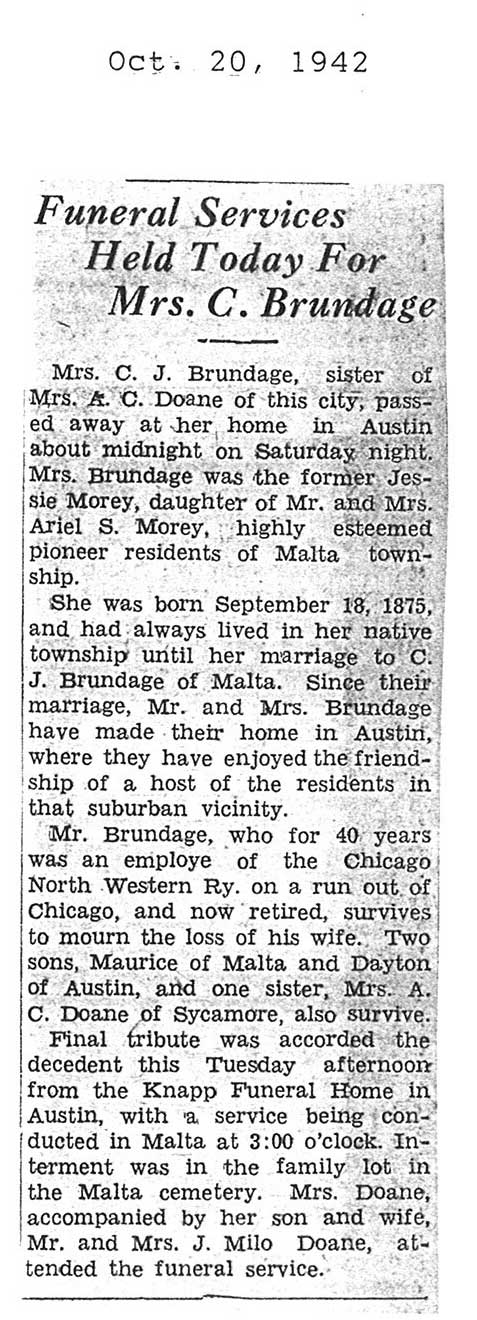 Oct. 20, 1942

Funeral Services Held Today For Mrs. C. Brundage

Mrs. C. J. Brundage, sister of Mrs. A. C. Doane of this city, passed away at her home in Austin about midnight on Saturday night. Mrs. Brundage was the former Jessie Morey, daughter of Mr. and Mrs. Ariel S. Morey, highly esteemed pioneer residents of Malta township.

She was born September 18, 1875, and had always lived in her native township until her marriage to C. J. Brundage of Malta. Since their marriage, Mr. and Mrs. Brundage have made their home in Austin, where they have enjoyed the friendship of a host of the residents in that suburban vicinity.

Mr. Brundage, who for 40 years was an employe of the Chicago North Western Ry. on a run out of Chicago, and now retired, survives to mourn the loss of his wife. Two sons, Maurice of Malta and Dayton of Austin, and one sister, Mrs. A. C. Doane of Sycamore, also survive.

Final tribute was accorded the decedent this Tuesday afternoon from the Knapp Funeral Home in Austin, with a service being conducted in Malta at 3:00 o'clock. Interment was in the family lot in the Malta cemetery. Mrs. Doane, accompanied by her son and wife, Mr. and Mrs. J. Milo Doane, attended the funeral service.